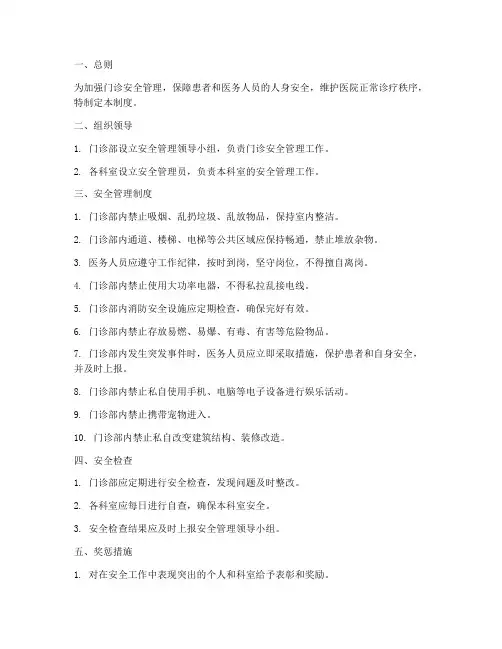 一、总则

为加强门诊安全管理，保障患者和医务人员的人身安全，维护医院正常诊疗秩序，特制定本制度。

二、组织领导

1. 门诊部设立安全管理领导小组，负责门诊安全管理工作。

2. 各科室设立安全管理员，负责本科室的安全管理工作。

三、安全管理制度

1. 门诊部内禁止吸烟、乱扔垃圾、乱放物品，保持室内整洁。

2. 门诊部内通道、楼梯、电梯等公共区域应保持畅通，禁止堆放杂物。

3. 医务人员应遵守工作纪律，按时到岗，坚守岗位，不得擅自离岗。

4. 门诊部内禁止使用大功率电器，不得私拉乱接电线。

5. 门诊部内消防安全设施应定期检查，确保完好有效。

6. 门诊部内禁止存放易燃、易爆、有毒、有害等危险物品。

7. 门诊部内发生突发事件时，医务人员应立即采取措施，保护患者和自身安全，并及时上报。

8. 门诊部内禁止私自使用手机、电脑等电子设备进行娱乐活动。

9. 门诊部内禁止携带宠物进入。

10. 门诊部内禁止私自改变建筑结构、装修改造。

四、安全检查

1. 门诊部应定期进行安全检查，发现问题及时整改。

2. 各科室应每日进行自查，确保本科室安全。

3. 安全检查结果应及时上报安全管理领导小组。

五、奖惩措施

1. 对在安全工作中表现突出的个人和科室给予表彰和奖励。